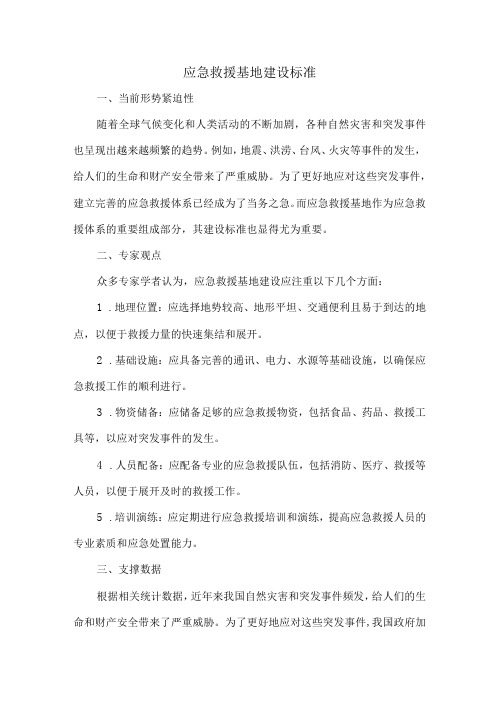 应急救援基地建设标准

一、当前形势紧迫性

随着全球气候变化和人类活动的不断加剧，各种自然灾害和突发事件也呈现出越来越频繁的趋势。例如，地震、洪涝、台风、火灾等事件的发生，给人们的生命和财产安全带来了严重威胁。为了更好地应对这些突发事件，建立完善的应急救援体系已经成为了当务之急。而应急救援基地作为应急救援体系的重要组成部分，其建设标准也显得尤为重要。

二、专家观点

众多专家学者认为，应急救援基地建设应注重以下几个方面：

1．地理位置：应选择地势较高、地形平坦、交通便利且易于到达的地点，以便于救援力量的快速集结和展开。

2．基础设施：应具备完善的通讯、电力、水源等基础设施，以确保应急救援工作的顺利进行。

3．物资储备：应储备足够的应急救援物资，包括食品、药品、救援工具等，以应对突发事件的发生。

4．人员配备：应配备专业的应急救援队伍，包括消防、医疗、救援等人员，以便于展开及时的救援工作。

5．培训演练：应定期进行应急救援培训和演练，提高应急救援人员的专业素质和应急处置能力。

三、支撑数据

根据相关统计数据，近年来我国自然灾害和突发事件频发，给人们的生命和财产安全带来了严重威胁。为了更好地应对这些突发事件，我国政府加